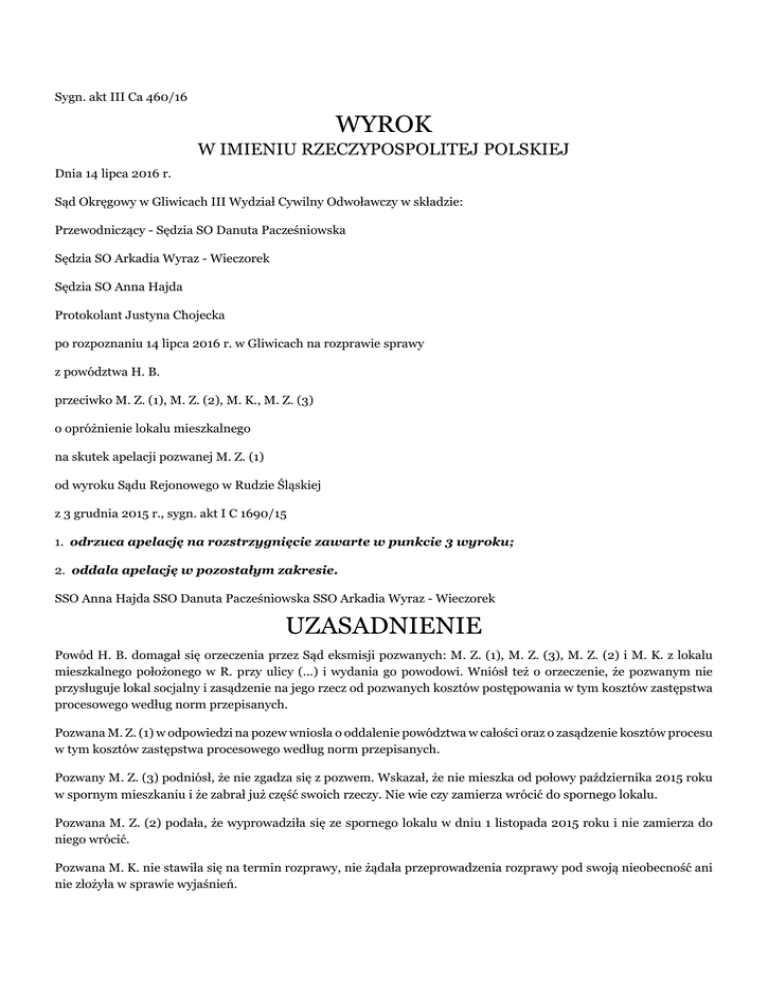 Sygn. akt III Ca 460/16

WYROK

W IMIENIU RZECZYPOSPOLITEJ POLSKIEJ

Dnia 14 lipca 2016 r.

Sąd Okręgowy w Gliwicach III Wydział Cywilny Odwoławczy w składzie:

Przewodniczący - Sędzia SO Danuta Pacześniowska

Sędzia SO Arkadia Wyraz - Wieczorek

Sędzia SO Anna Hajda

Protokolant Justyna Chojecka

po rozpoznaniu 14 lipca 2016 r. w Gliwicach na rozprawie sprawy

z powództwa H. B.

przeciwko M. Z. (1), M. Z. (2), M. K., M. Z. (3)

o opróżnienie lokalu mieszkalnego

na skutek apelacji pozwanej M. Z. (1)

od wyroku Sądu Rejonowego w Rudzie Śląskiej

z 3 grudnia 2015 r., sygn. akt I C 1690/15

1. odrzuca apelację na rozstrzygnięcie zawarte w punkcie 3 wyroku;

2. oddala apelację w pozostałym zakresie.

SSO Anna Hajda SSO Danuta Pacześniowska SSO Arkadia Wyraz - Wieczorek

UZASADNIENIE

Powód H. B. domagał się orzeczenia przez Sąd eksmisji pozwanych: M. Z. (1), M. Z. (3), M. Z. (2) i M. K. z lokalu mieszkalnego położonego w R. przy ulicy (...) i wydania go powodowi. Wniósł też o orzeczenie, że pozwanym nie przysługuje lokal socjalny i zasądzenie na jego rzecz od pozwanych kosztów postępowania w tym kosztów zastępstwa procesowego według norm przepisanych.

Pozwana M. Z. (1) w odpowiedzi na pozew wniosła o oddalenie powództwa w całości oraz o zasądzenie kosztów procesu w tym kosztów zastępstwa procesowego według norm przepisanych.

Pozwany M. Z. (3) podniósł, że nie zgadza się z pozwem. Wskazał, że nie mieszka od połowy października 2015 roku w spornym mieszkaniu i że zabrał już część swoich rzeczy. Nie wie czy zamierza wrócić do spornego lokalu.

Pozwana M. Z. (2) podała, że wyprowadziła się ze spornego lokalu w dniu 1 listopada 2015 roku i nie zamierza do niego wrócić.

Pozwana M. K. nie stawiła się na termin rozprawy, nie żądała przeprowadzenia rozprawy pod swoją nieobecność ani nie złożyła w sprawie wyjaśnień.